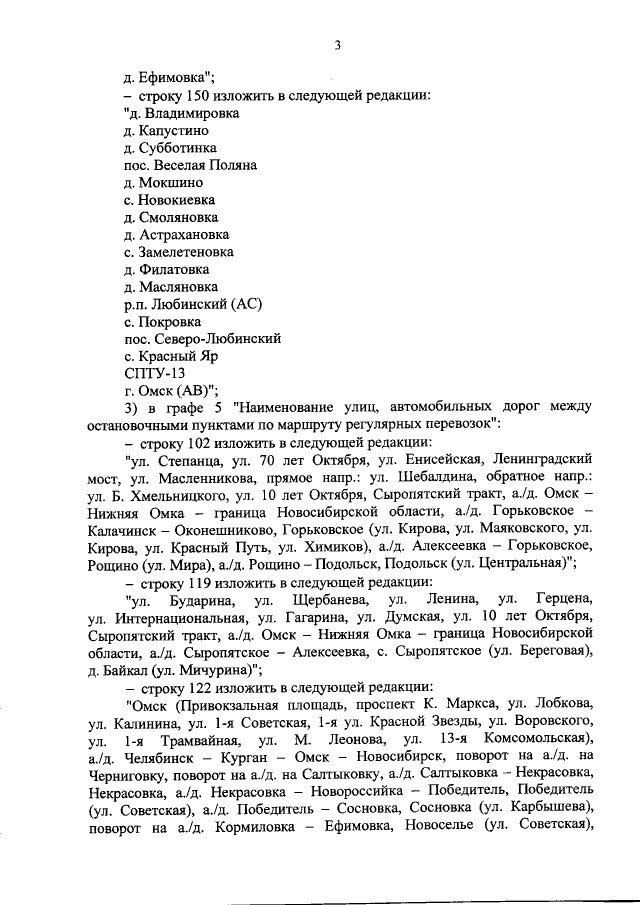 3

д. Ефимовка";

– строку 150 изложить в следующей редакции:

"д. Владимировка
д. Капустино
д. Субботинка
пос. Веселая Поляна
д. Мокшино
с. Новокиевка
д. Смоляновка
д. Астрахановка
с. Замелетеновка
д. Филатовка
д. Масляновка
р.п. Любинский (АС)
с. Покровка
пос. Северо-Любинский
с. Красный Яр
СПТУ-13
г. Омск (АВ)";

3) в графе 5 "Наименование улиц, автомобильных дорог между остановочными пунктами по маршруту регулярных перевозок":

– строку 102 изложить в следующей редакции:

"ул. Степанца, ул. 70 лет Октября, ул. Енисейская, Ленинградский мост, ул. Масленникова, прямое напр.: ул. Шебалдина, обратное напр.: ул. Б. Хмельницкого, ул. 10 лет Октября, Сыропятский тракт, а./д. Омск – Нижняя Омка – граница Новосибирской области, а./д. Горьковское – Калачинск – Оконешниково, Горьковское (ул. Кирова, ул. Маяковского, ул. Кирова, ул. Красный Путь, ул. Химиков), а./д. Алексеевка – Горьковское, Рощино (ул. Мира), а./д. Рощино – Подольск, Подольск (ул. Центральная)";

– строку 119 изложить в следующей редакции:

"ул. Бударина, ул. Щербанева, ул. Ленина, ул. Герцена, ул. Интернациональная, ул. Гагарина, ул. Думская, ул. 10 лет Октября, Сыропятский тракт, а./д. Омск – Нижняя Омка – граница Новосибирской области, а./д. Сыропятское – Алексеевка, с. Сыропятское (ул. Береговая), д. Байкал (ул. Мичурина)";

– строку 122 изложить в следующей редакции:

"Омск (Привокзальная площадь, проспект К. Маркса, ул. Лобкова, ул. Калинина, ул. 1-я Советская, 1-я ул. Красной Звезды, ул. Воровского, ул. 1-я Трамвайная, ул. М. Леонова, ул. 13-я Комсомольская), а./д. Челябинск – Курган – Омск – Новосибирск, поворот на а./д. на Черниговку, поворот на а./д. на Салтыковку, а./д. Салтыковка – Некрасовка, Некрасовка, а./д. Некрасовка – Новороссийка – Победитель, Победитель (ул. Советская), а./д. Победитель – Сосновка, Сосновка (ул. Карбышева), поворот на а./д. Кормиловка – Ефимовка, Новоселье (ул. Советская),